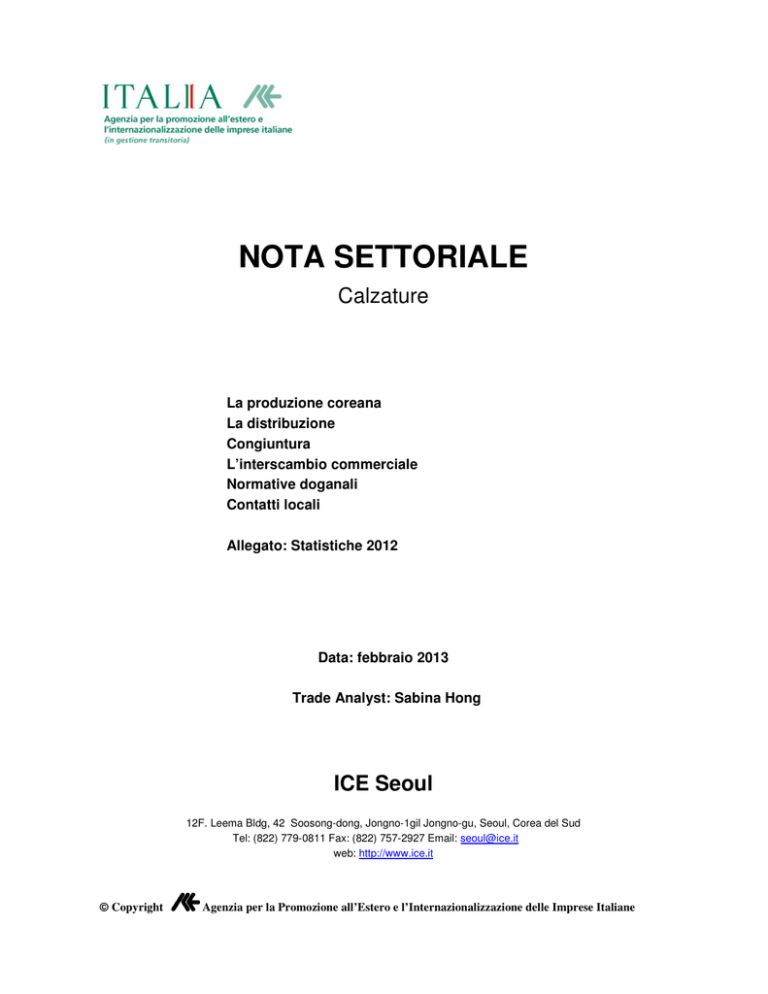 ITALIA
Agenzia per la promozione all'estero e l'internazionalizzazione delle imprese italiane
(in gestione transitoria)

NOTA SETTORIALE

Calzature

La produzione coreana
La distribuzione
Congiuntura
L'interscambio commerciale
Normative doganali
Contatti locali

Allegato: Statistiche 2012

Data: febbraio 2013

Trade Analyst: Sabina Hong

ICE Seoul

12F. Leema Bldg, 42 Soosong-dong, Jongno-1gil Jongno-gu, Seoul, Corea del Sud
Tel: (822) 779-0811 Fax: (822) 757-2927 Email: seoul@ice.it
web: http://www.ice.it

© Copyright Agenzia per la Promozione all'Estero e l'Internazionalizzazione delle Imprese Italiane